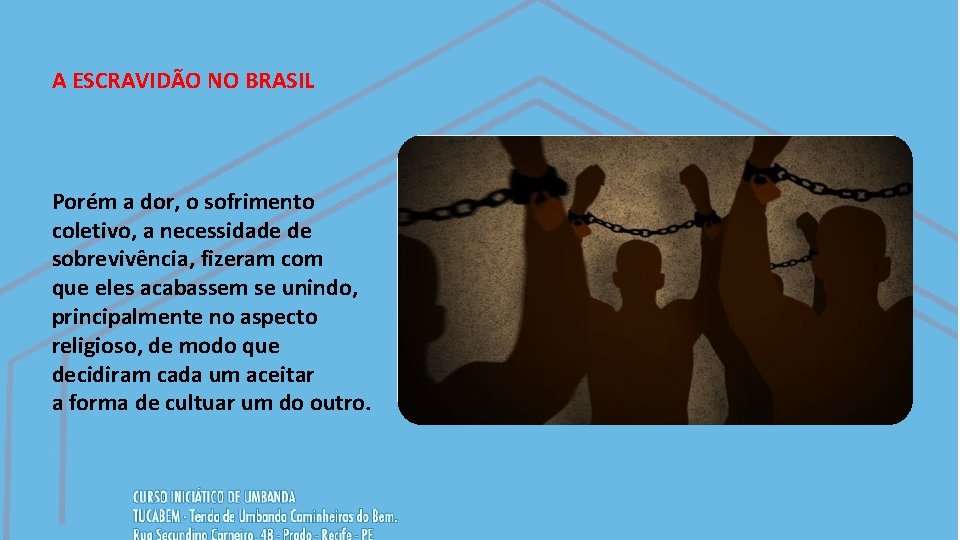 A ESCRAVIDÃO NO BRASIL

Porém a dor, o sofrimento coletivo, a necessidade de sobrevivência, fizeram com que eles acabassem se unindo, principalmente no aspecto religioso, de modo que decidiram cada um aceitar a forma de cultuar um do outro.

CURSO INICIÁTICO DE UMBANDA
TUCABEM - Tenda de Umbanda Caminheiros do Bem.
Rua Secundino Carneiro, 48 - Prado - Recife - PE